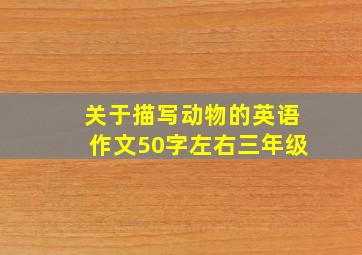 关于描写动物的英语作文50字左右三年级